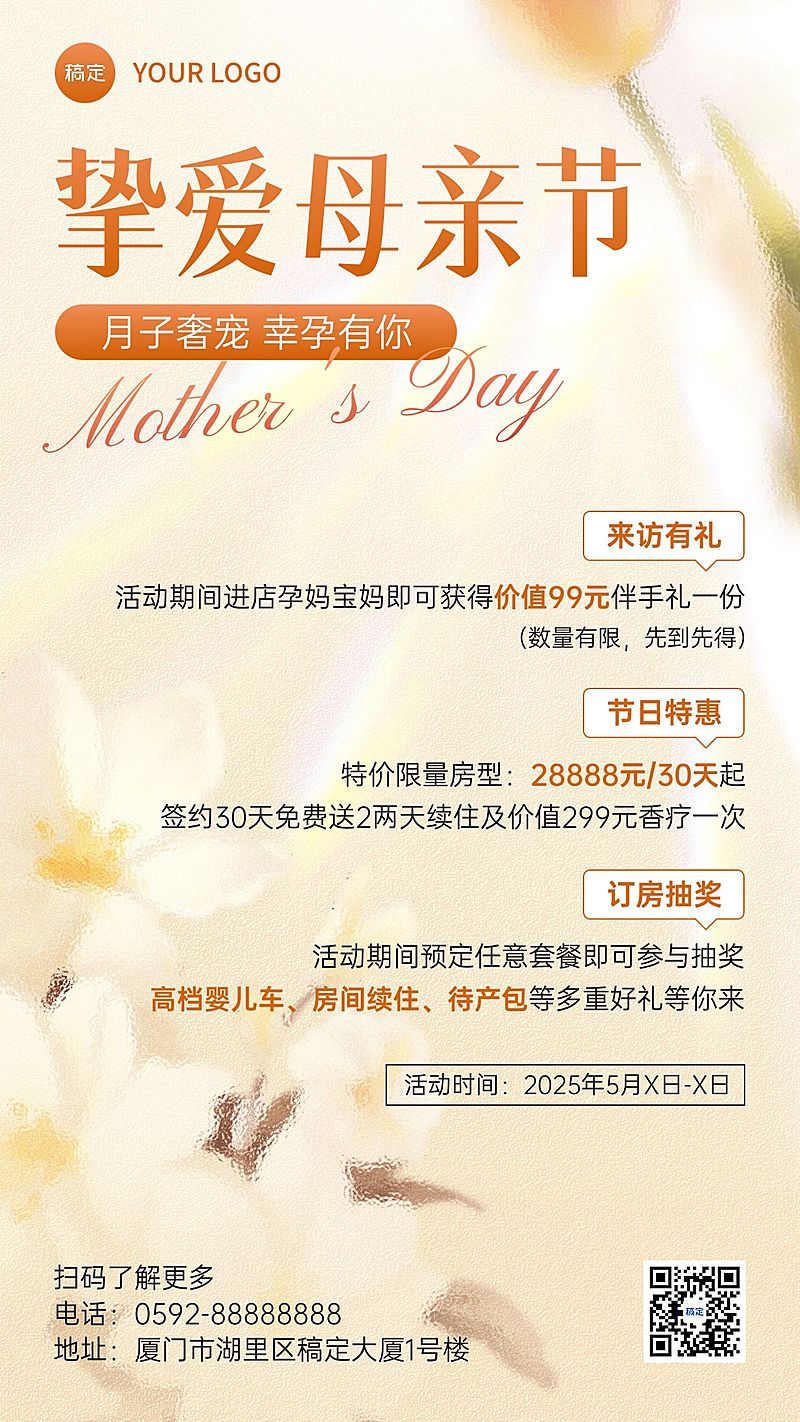 稿定 YOUR LOGO

挚爱母亲节

月子奢宠 幸孕有你

Mother's Day

来访有礼

活动期间进店孕妈宝妈即可获得价值99元伴手礼一份

（数量有限，先到先得）

节日特惠

特价限量房型：28888元/30天起

签约30天免费送2两天续住及价值299元香疗一次

订房抽奖

活动期间预定任意套餐即可参与抽奖

高档婴儿车、房间续住、待产包等多重好礼等你来

活动时间：2025年5月X日-X日

扫码了解更多

电话：0592-88888888

地址：厦门市湖里区稿定大厦1号楼

稿定